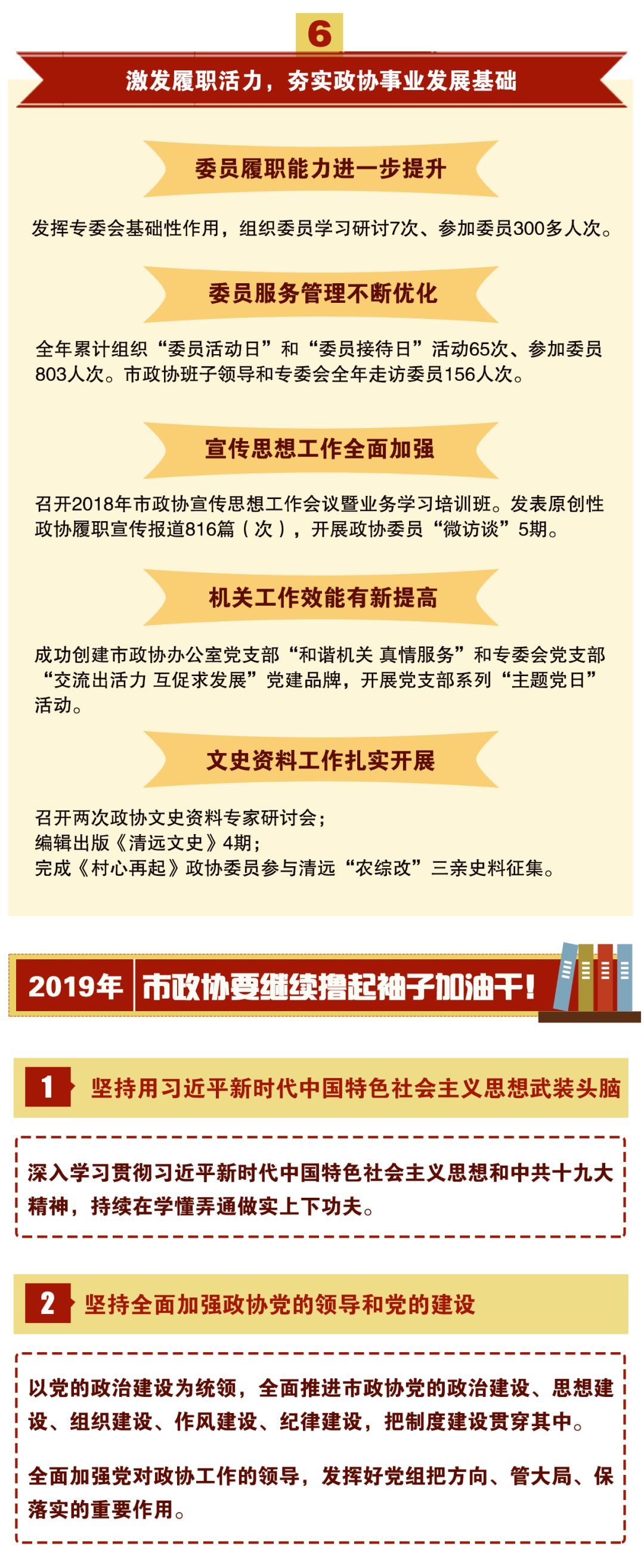 6

激发履职活力，夯实政协事业发展基础

委员履职能力进一步提升

发挥专委会基础性作用，组织委员学习研讨7次、参加委员300多人次。

委员服务管理不断优化

全年累计组织“委员活动日”和“委员接待日”活动65次、参加委员803人次。市政协班子领导和专委会全年走访委员156人次。

宣传思想工作全面加强

召开2018年市政协宣传思想工作会议暨业务学习培训班。发表原创性政协履职宣传报道816篇（次），开展政协委员“微访谈”5期。

机关工作效能有新提高

成功创建市政协办公室党支部“和谐机关 真情服务”和专委会党支部“交流出活力 互促求发展”党建品牌，开展党支部系列“主题党日”活动。

文史资料工作扎实开展

召开两次政协文史资料专家研讨会；
编辑出版《清远文史》4期；
完成《村心再起》政协委员参与清远“农综改”三亲史料征集。

2019年 市政协要继续撸起袖子加油干！

1 坚持用习近平新时代中国特色社会主义思想武装头脑

深入学习贯彻习近平新时代中国特色社会主义思想和中共十九大精神，持续在学懂弄通做实上下功夫。

2 坚持全面加强政协党的领导和党的建设

以党的政治建设为统领，全面推进市政协党的政治建设、思想建设、组织建设、作风建设、纪律建设，把制度建设贯穿其中。

全面加强党对政协工作的领导，发挥好党组把方向、管大局、保落实的重要作用。